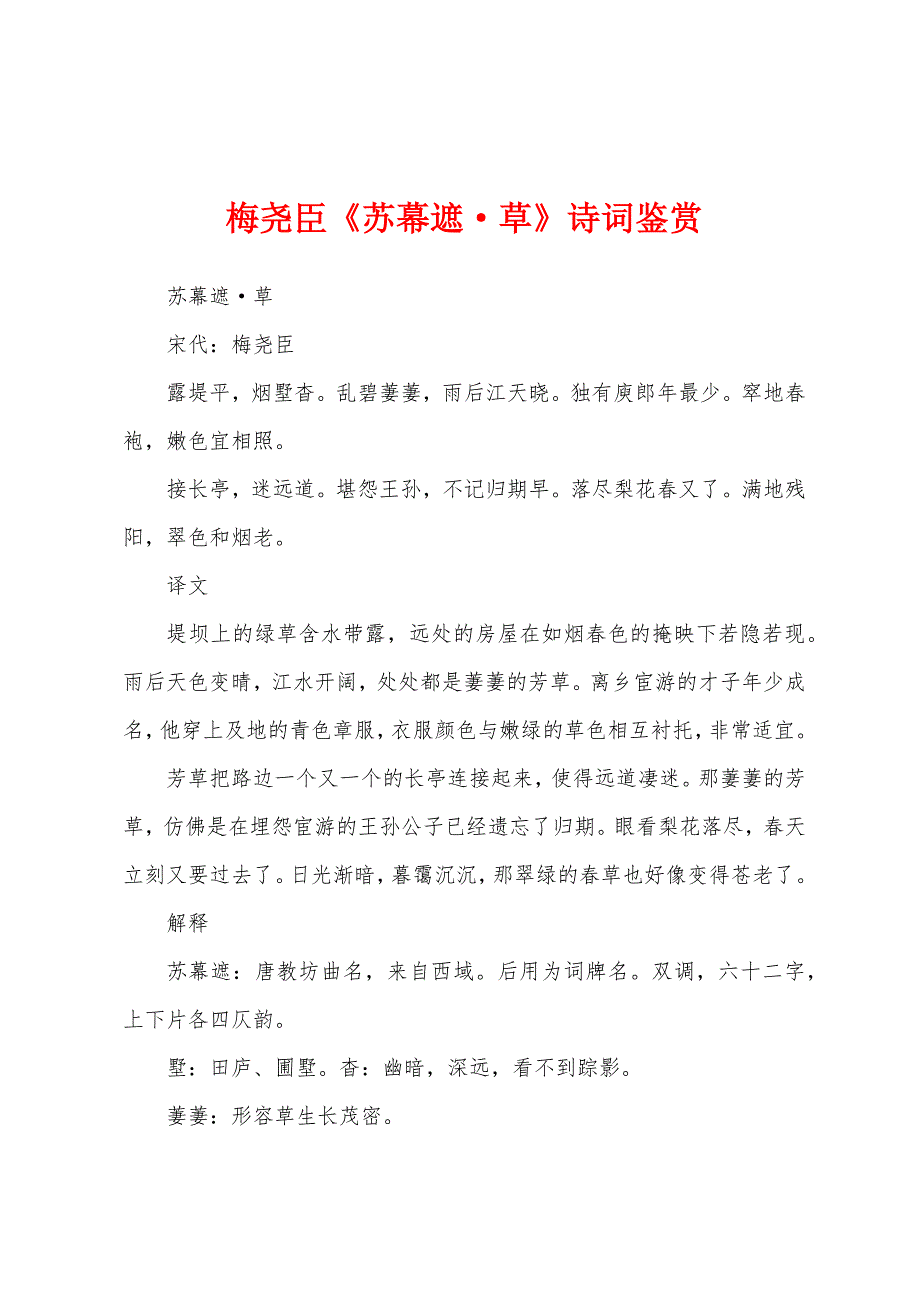 梅尧臣《苏幕遮·草》诗词鉴赏

苏幕遮·草

宋代：梅尧臣

露堤平，烟墅杳。乱碧萋萋，雨后江天晓。独有庾郎年最少。窣地春袍，嫩色宜相照。

接长亭，迷远道。堪怨王孙，不记归期早。落尽梨花春又了。满地残阳，翠色和烟老。

译文

堤坝上的绿草含水带露，远处的房屋在如烟春色的掩映下若隐若现。雨后天色变晴，江水开阔，处处都是萋萋的芳草。离乡宦游的才子年少成名，他穿上及地的青色章服，衣服颜色与嫩绿的草色相互衬托，非常适宜。

芳草把路边一个又一个的长亭连接起来，使得远道凄迷。那萋萋的芳草，仿佛是在埋怨宦游的王孙公子已经遗忘了归期。眼看梨花落尽，春天立刻又要过去了。日光渐暗，暮霭沉沉，那翠绿的春草也好像变得苍老了。

解释

苏幕遮：唐教坊曲名，来自西域。后用为词牌名。双调，六十二字，上下片各四仄韵。

墅：田庐、圃墅。杳：幽暗，深远，看不到踪影。

萋萋：形容草生长茂密。